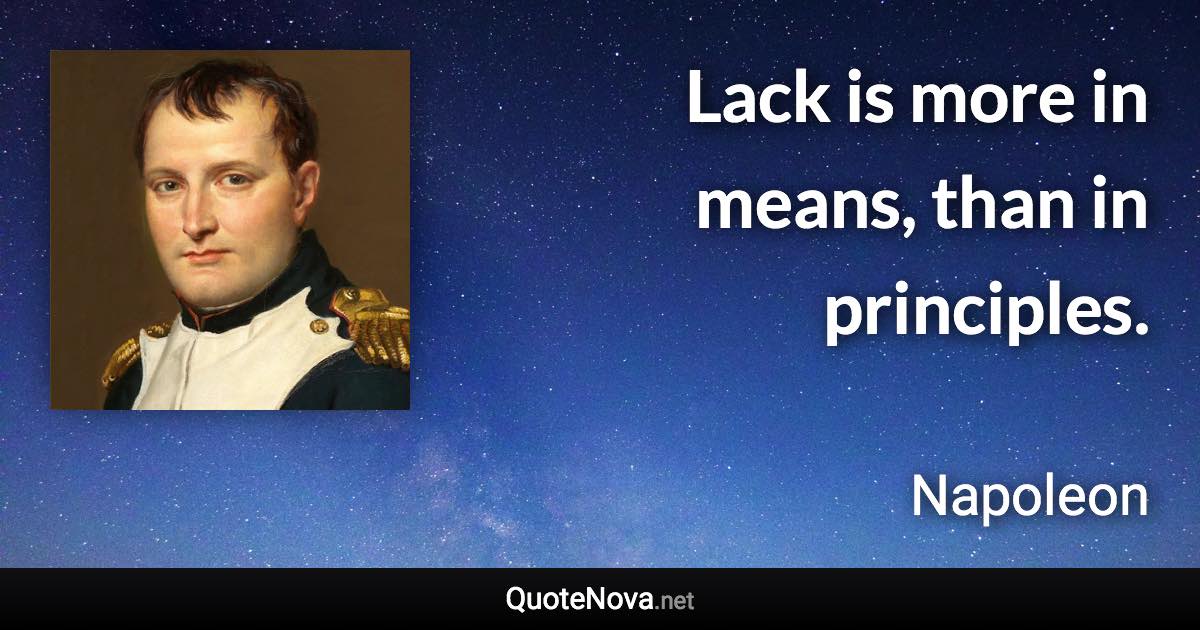 Lack is more in means, than in principles.

Napoleon

QuoteNova.net